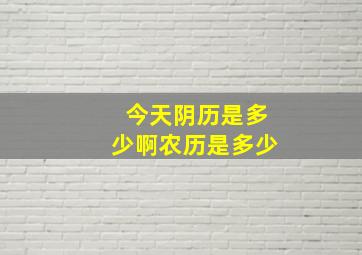 今天阴历是多少啊农历是多少